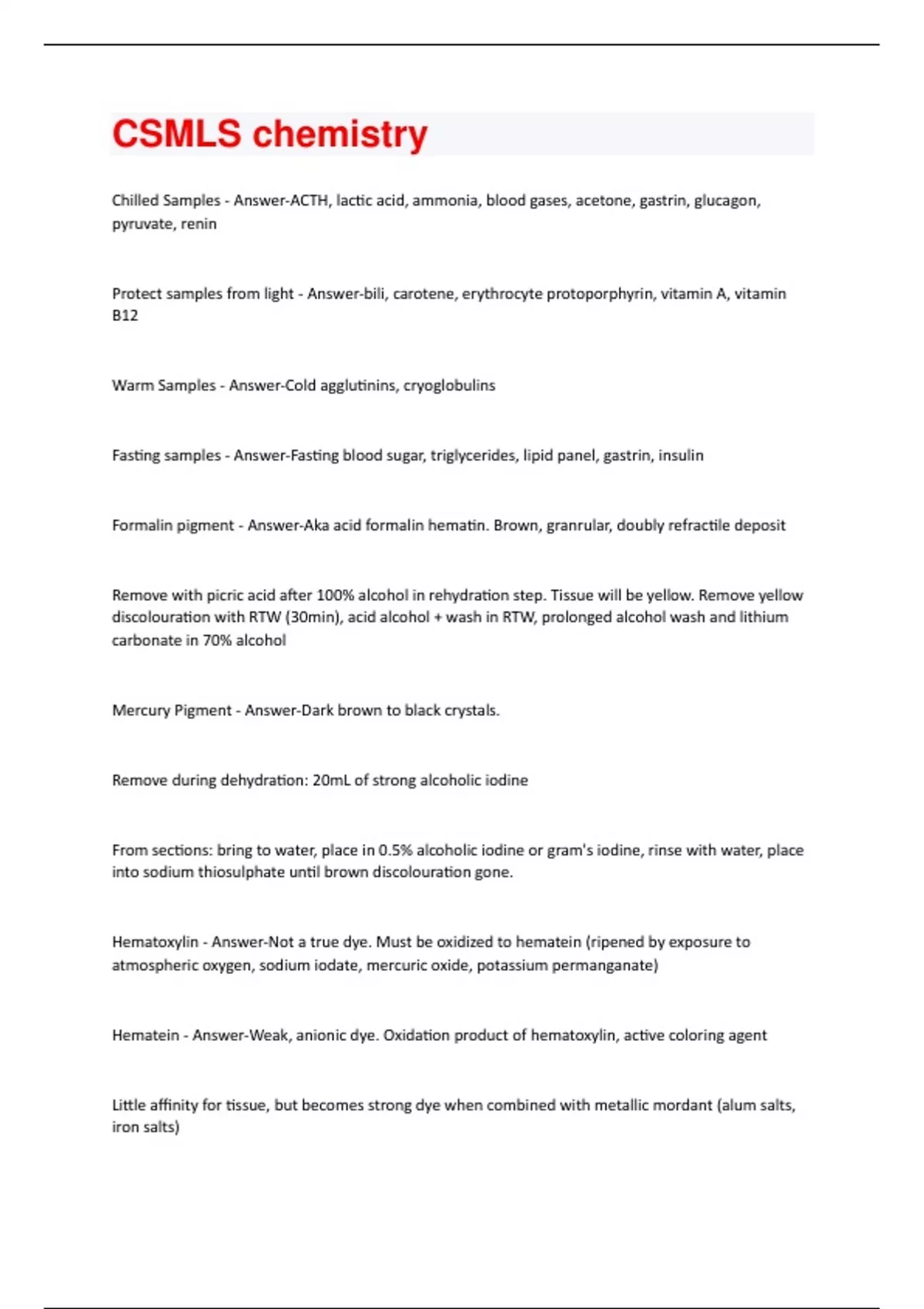 CSMLS chemistry

Chilled Samples - Answer-ACTH, lactic acid, ammonia, blood gases, acetone, gastrin, glucagon, pyruvate, renin

Protect samples from light - Answer-bili, carotene, erythrocyte protoporphyrin, vitamin A, vitamin B12

Warm Samples - Answer-Cold agglutinins, cryoglobulins

Fasting samples - Answer-Fasting blood sugar, triglycerides, lipid panel, gastrin, insulin

Formalin pigment - Answer-Aka acid formalin hematin. Brown, granrular, doubly refractile deposit

Remove with picric acid after 100% alcohol in rehydration step. Tissue will be yellow. Remove yellow discolouration with RTW (30min), acid alcohol + wash in RTW, prolonged alcohol wash and lithium carbonate in 70% alcohol

Mercury Pigment - Answer-Dark brown to black crystals.

Remove during dehydration: 20mL of strong alcoholic iodine

From sections: bring to water, place in 0.5% alcoholic iodine or gram's iodine, rinse with water, place into sodium thiosulphate until brown discolouration gone.

Hematoxylin - Answer-Not a true dye. Must be oxidized to hematein (ripened by exposure to atmospheric oxygen, sodium iodate, mercuric oxide, potassium permanganate)

Hematein - Answer-Weak, anionic dye. Oxidation product of hematoxylin, active coloring agent

Little affinity for tissue, but becomes strong dye when combined with metallic mordant (alum salts, iron salts)